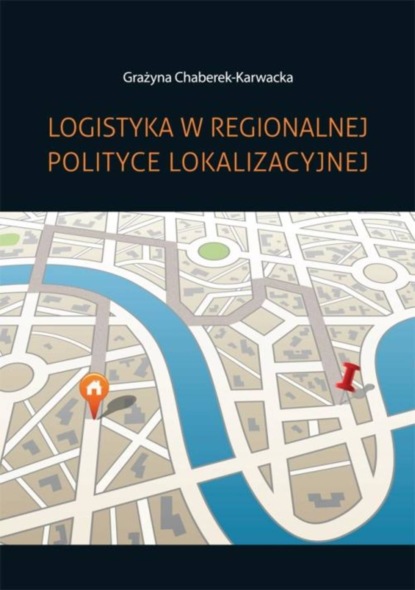 Grażyna Chaberek-Karwacka

LOGISTYKA W REGIONALNEJ POLITYCE LOKALIZACYJNEJ